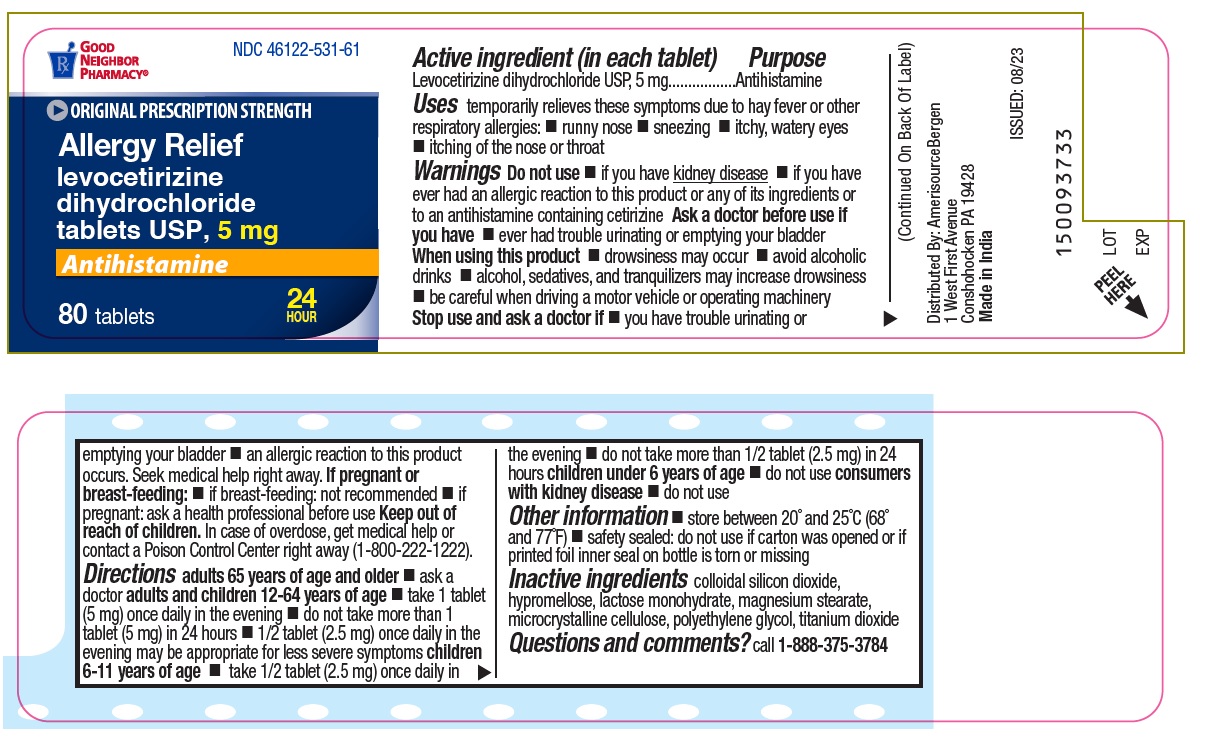 GOOD NEIGHBOR PHARMACY®

NDC 46122-531-61

ORIGINAL PRESCRIPTION STRENGTH

Allergy Relief
levocetirizine dihydrochloride tablets USP, 5 mg

Antihistamine

80 tablets

24 HOUR

Active ingredient (in each tablet) Purpose
Levocetirizine dihydrochloride USP, 5 mg.................Antihistamine

Uses temporarily relieves these symptoms due to hay fever or other respiratory allergies: ■ runny nose ■ sneezing ■ itchy, watery eyes ■ itching of the nose or throat

Warnings Do not use ■ if you have kidney disease ■ if you have ever had an allergic reaction to this product or any of its ingredients or to an antihistamine containing cetirizine Ask a doctor before use if you have ■ ever had trouble urinating or emptying your bladder
When using this product ■ drowsiness may occur ■ avoid alcoholic drinks ■ alcohol, sedatives, and tranquilizers may increase drowsiness ■ be careful when driving a motor vehicle or operating machinery
Stop use and ask a doctor if ■ you have trouble urinating or

(Continued On Back Of Label)

Distributed By: AmerisourceBergen
1 West First Avenue
Conshohocken PA 19428
Made in India

ISSUED: 08/23

150093733

LOT
EXP

PEEL HERE

emptying your bladder ■ an allergic reaction to this product occurs. Seek medical help right away. If pregnant or breast-feeding: ■ if breast-feeding: not recommended ■ if pregnant: ask a health professional before use Keep out of reach of children. In case of overdose, get medical help or contact a Poison Control Center right away (1-800-222-1222).

Directions adults 65 years of age and older ■ ask a doctor adults and children 12-64 years of age ■ take 1 tablet (5 mg) once daily in the evening ■ do not take more than 1 tablet (5 mg) in 24 hours ■ 1/2 tablet (2.5 mg) once daily in the evening may be appropriate for less severe symptoms children 6-11 years of age ■ take 1/2 tablet (2.5 mg) once daily in the evening ■ do not take more than 1/2 tablet (2.5 mg) in 24 hours children under 6 years of age ■ do not use consumers with kidney disease ■ do not use

Other information ■ store between 20° and 25°C (68° and 77°F) ■ safety sealed: do not use if carton was opened or if printed foil inner seal on bottle is torn or missing

Inactive ingredients colloidal silicon dioxide, hypromellose, lactose monohydrate, magnesium stearate, microcrystalline cellulose, polyethylene glycol, titanium dioxide

Questions and comments? call 1-888-375-3784